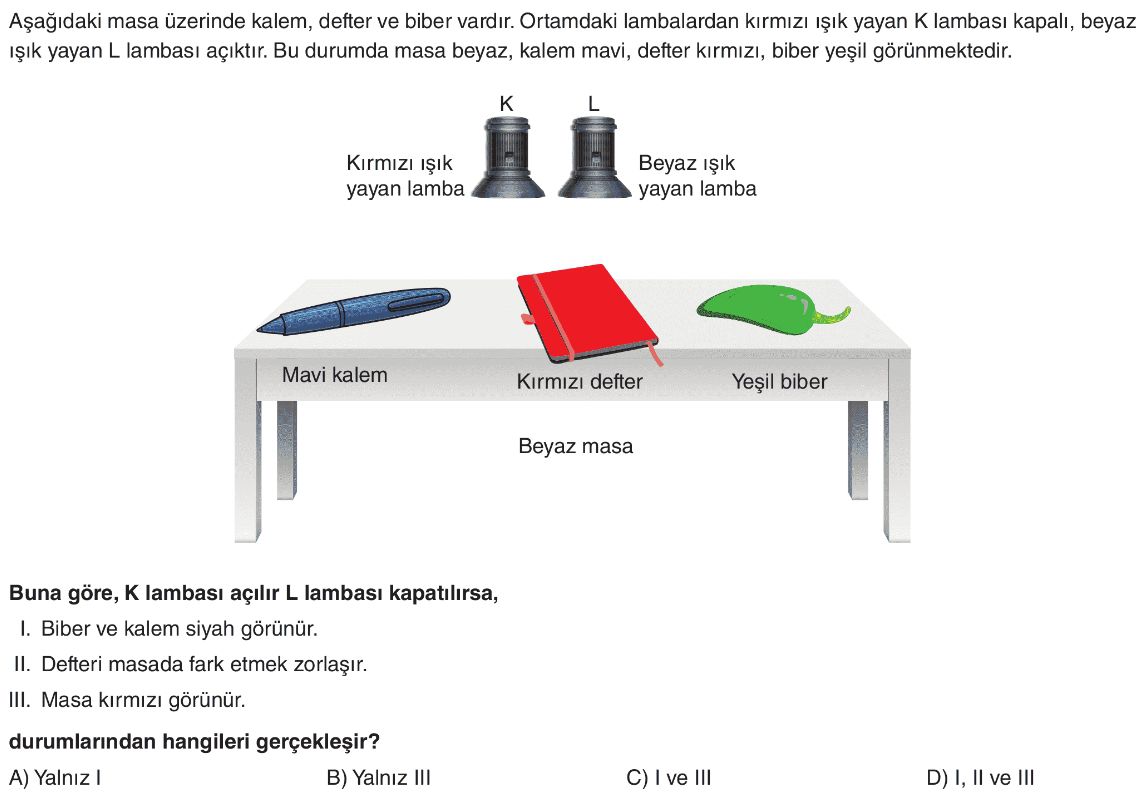 Aşağıdaki masa üzerinde kalem, defter ve biber vardır. Ortamdaki lambalardan kırmızı ışık yayan K lambası kapalı, beyaz ışık yayan L lambası açıktır. Bu durumda masa beyaz, kalem mavi, defter kırmızı, biber yeşil görünmektedir.

K
L
Kırmızı ışık
yayan lamba
Beyaz ışık
yayan lamba

Mavi kalem
Kırmızı defter
Yeşil biber
Beyaz masa

Buna göre, K lambası açılır L lambası kapatılırsa,

I. Biber ve kalem siyah görünür.
II. Defteri masada fark etmek zorlaşır.
III. Masa kırmızı görünür.

durumlarından hangileri gerçekleşir?

A) Yalnız I B) Yalnız III C) I ve III D) I, II ve III